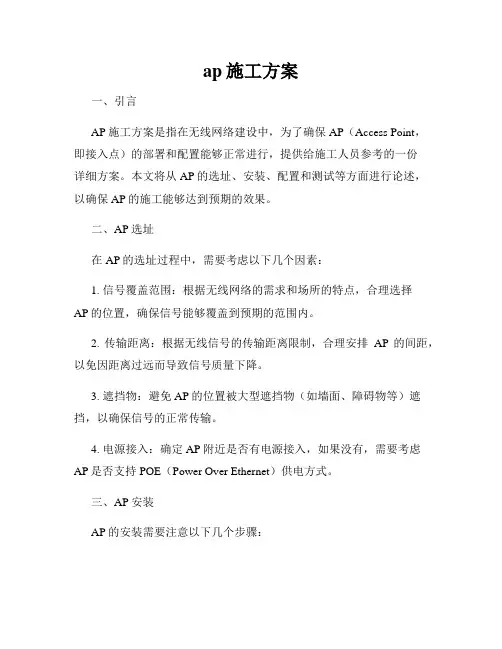 ap 施工方案

一、引言

AP 施工方案是指在无线网络建设中，为了确保 AP（Access Point，即接入点）的部署和配置能够正常进行，提供给施工人员参考的一份详细方案。本文将从 AP 的选址、安装、配置和测试等方面进行论述，以确保 AP 的施工能够达到预期的效果。

二、AP 选址

在 AP 的选址过程中，需要考虑以下几个因素：

1. 信号覆盖范围：根据无线网络的需求和场所的特点，合理选择 AP 的位置，确保信号能够覆盖到预期的范围内。

2. 传输距离：根据无线信号的传输距离限制，合理安排 AP 的间距，以免因距离过远而导致信号质量下降。

3. 遮挡物：避免 AP 的位置被大型遮挡物（如墙面、障碍物等）遮挡，以确保信号的正常传输。

4. 电源接入：确定 AP 附近是否有电源接入，如果没有，需要考虑 AP 是否支持 POE（Power Over Ethernet）供电方式。

三、AP 安装

AP 的安装需要注意以下几个步骤：